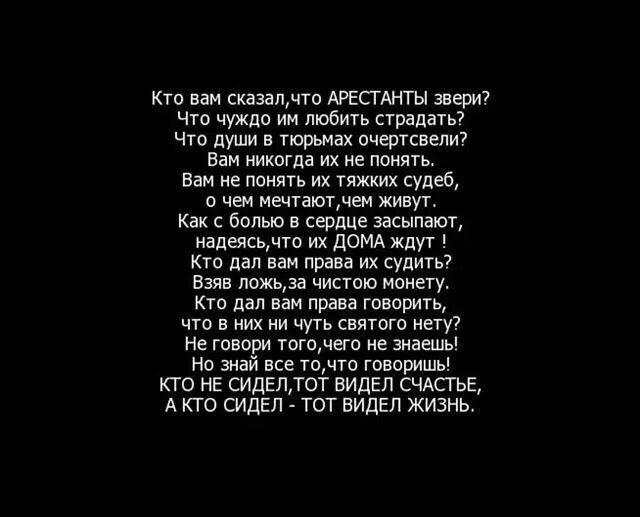 Кто вам сказал,что АРЕСТАНТЫ звери?
Что чуждо им любить страдать?
Что души в тюрьмах очертсвели?
Вам никогда их не понять.
Вам не понять их тяжких судеб,
о чем мечтают,чем живут.
Как с болью в сердце засыпают,
надеясь,что их ДОМА ждут !
Кто дал вам права их судить?
Взяв ложь,за чистою монету.
Кто дал вам права говорить,
что в них ни чуть святого нету?
Не говори того,чего не знаешь!
Но знай все то,что говоришь!
КТО НЕ СИДЕЛ,ТОТ ВИДЕЛ СЧАСТЬЕ,
А КТО СИДЕЛ - ТОТ ВИДЕЛ ЖИЗНЬ.